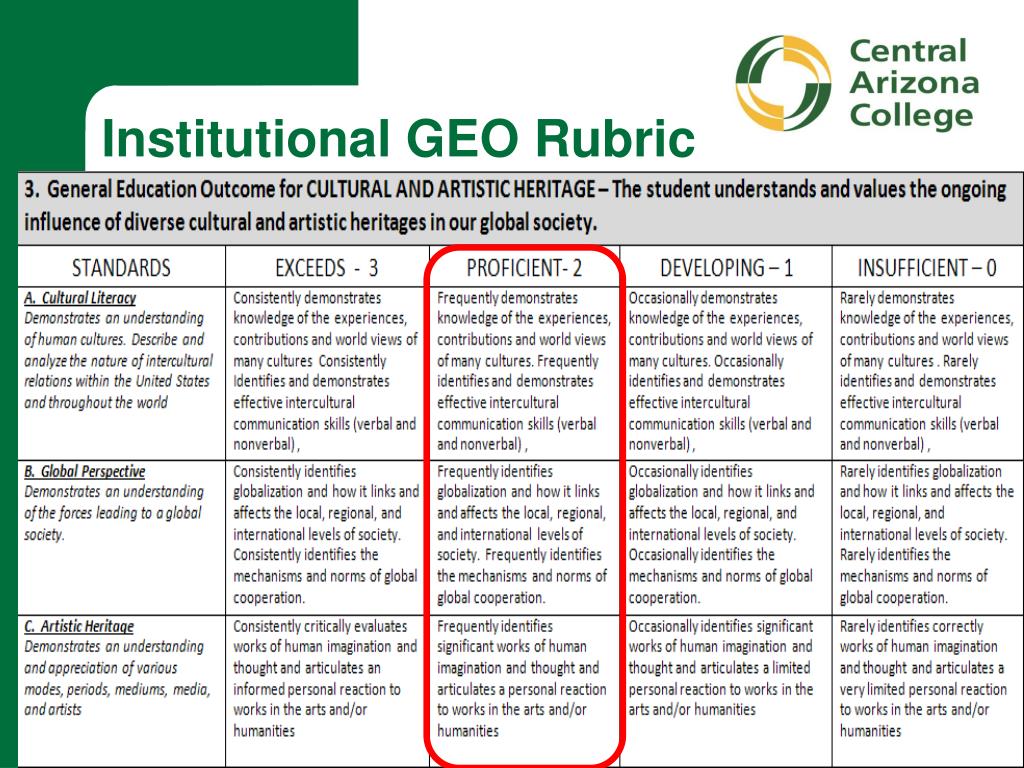 Central Arizona College

Institutional GEO Rubric

3. General Education Outcome for CULTURAL AND ARTISTIC HERITAGE – The student understands and values the ongoing influence of diverse cultural and artistic heritages in our global society.

| STANDARDS | EXCEEDS - 3 | PROFICIENT- 2 | DEVELOPING – 1 | INSUFFICIENT – 0 |
|---|---|---|---|---|
| A. Cultural Literacy Demonstrates an understanding of human cultures. Describe and analyze the nature of intercultural relations within the United States and throughout the world | Consistently demonstrates knowledge of the experiences, contributions and world views of many cultures Consistently Identifies and demonstrates effective intercultural communication skills (verbal and nonverbal) , | Frequently demonstrates knowledge of the experiences, contributions and world views of many cultures. Frequently identifies and demonstrates effective intercultural communication skills (verbal and nonverbal) , | Occasionally demonstrates knowledge of the experiences, contributions and world views of many cultures. Occasionally identifies and demonstrates effective intercultural communication skills (verbal and nonverbal) , | Rarely demonstrates knowledge of the experiences, contributions and world views of many cultures . Rarely identifies and demonstrates effective intercultural communication skills (verbal and nonverbal) , |
| B. Global Perspective Demonstrates an understanding of the forces leading to a global society. | Consistently identifies globalization and how it links and affects the local, regional, and international levels of society. Consistently identifies the mechanisms and norms of global cooperation. | Frequently identifies globalization and how it links and affects the local, regional, and international levels of society. Frequently identifies the mechanisms and norms of global cooperation. | Occasionally identifies globalization and how it links and affects the local, regional, and international levels of society. Occasionally identifies the mechanisms and norms of global cooperation. | Rarely identifies globalization and how it links and affects the local, regional, and international levels of society. Rarely identifies the mechanisms and norms of global cooperation. |
| C. Artistic Heritage Demonstrates an understanding and appreciation of various modes, periods, mediums, media, and artists | Consistently critically evaluates works of human imagination and thought and articulates an informed personal reaction to works in the arts and/or humanities | Frequently identifies significant works of human imagination and thought and articulates a personal reaction to works in the arts and/or humanities | Occasionally identifies significant works of human imagination and thought and articulates a limited personal reaction to works in the arts and/or humanities | Rarely identifies correctly works of human imagination and thought and articulates a very limited personal reaction to works in the arts and/or humanities |